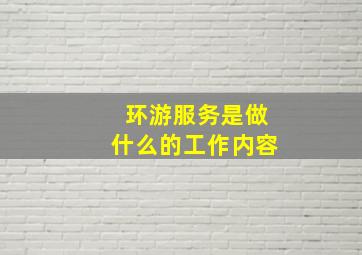 环游服务是做什么的工作内容